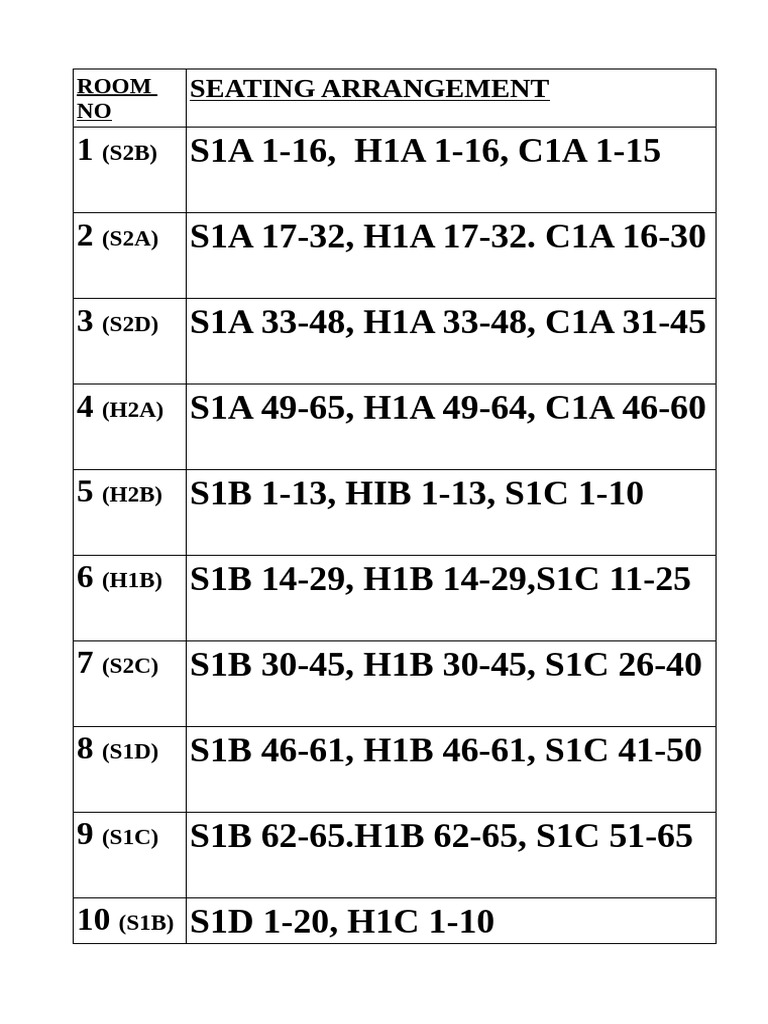 | ROOM NO | SEATING ARRANGEMENT |
|---|---|
| 1 (S2B) | S1A 1-16,  H1A 1-16, C1A 1-15 |
| 2 (S2A) | S1A 17-32, H1A 17-32. C1A 16-30 |
| 3 (S2D) | S1A 33-48, H1A 33-48, C1A 31-45 |
| 4 (H2A) | S1A 49-65, H1A 49-64, C1A 46-60 |
| 5 (H2B) | S1B 1-13, HIB 1-13, S1C 1-10 |
| 6 (H1B) | S1B 14-29, H1B 14-29,S1C 11-25 |
| 7 (S2C) | S1B 30-45, H1B 30-45, S1C 26-40 |
| 8 (S1D) | S1B 46-61, H1B 46-61, S1C 41-50 |
| 9 (S1C) | S1B 62-65.H1B 62-65, S1C 51-65 |
| 10 (S1B) | S1D 1-20, H1C 1-10 |